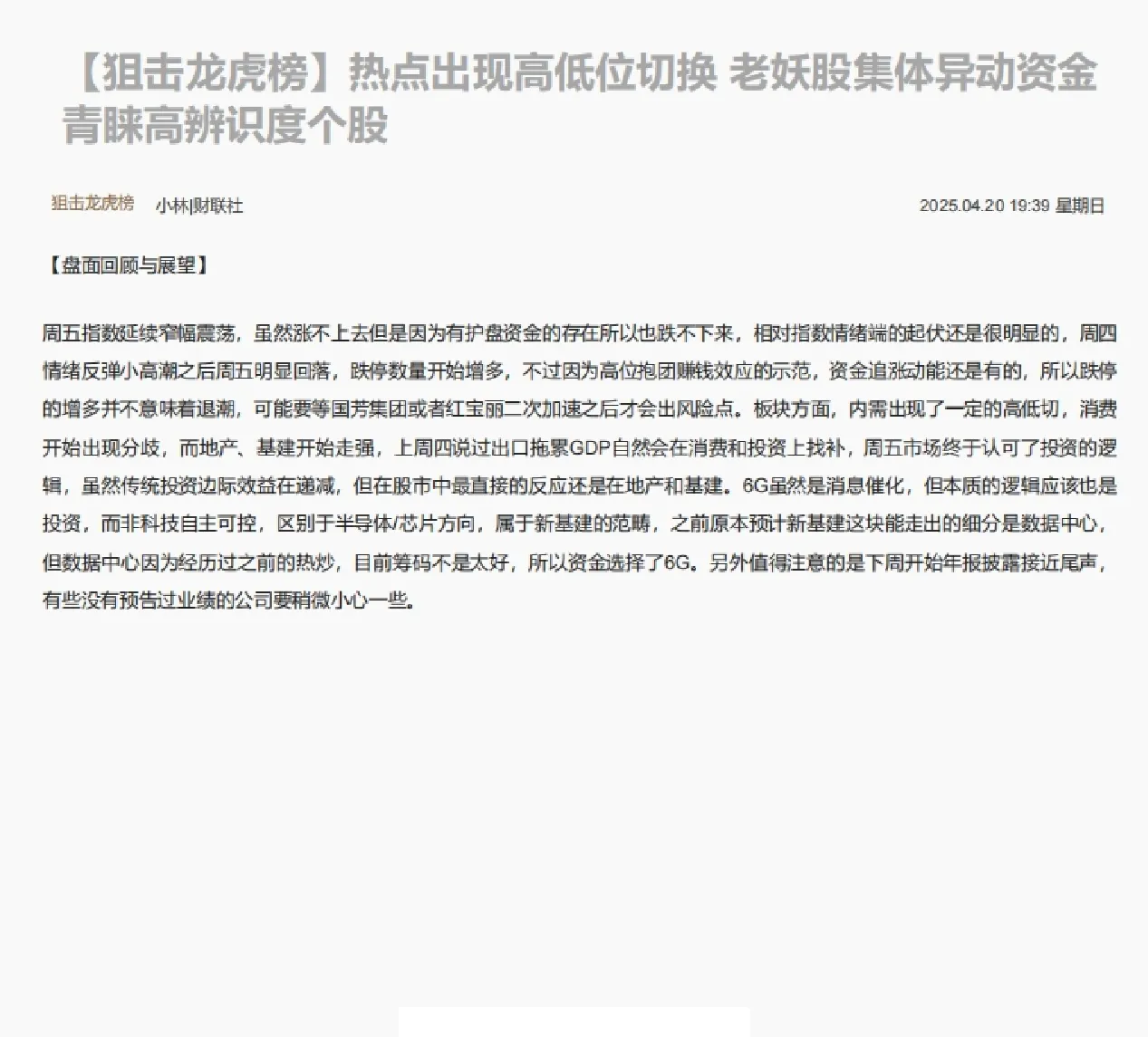 【狙击龙虎榜】热点出现高低位切换 老妖股集体异动资金青睐高辨识度个股

狙击龙虎榜 小林|财联社 2025.04.20 19:39 星期日

【盘面回顾与展望】

周五指数延续窄幅震荡，虽然涨不上去但是因为有护盘资金的存在所以也跌不下来，相对指数情绪端的起伏还是很明显的，周四情绪反弹小高潮之后周五明显回落，跌停数量开始增多，不过因为高位抱团赚钱效应的示范，资金追涨动能还是有的，所以跌停的增多并不意味着退潮，可能要等国芳集团或者红宝丽二次加速之后才会出风险点。板块方面，内需出现了一定的高低切，消费开始出现分歧，而地产、基建开始走强，上周四说过出口拖累GDP自然会在消费和投资上找补，周五市场终于认可了投资的逻辑，虽然传统投资边际效益在递减，但在股市中最直接的反应还是在地产和基建。6G虽然是消息催化，但本质的逻辑应该也是投资，而非科技自主可控，区别于半导体/芯片方向，属于新基建的范畴，之前原本预计新基建这块能走出的细分是数据中心，但数据中心因为经历过之前的热炒，目前筹码不是太好，所以资金选择了6G。另外值得注意的是下周开始年报披露接近尾声，有些没有预告过业绩的公司要稍微小心一些。